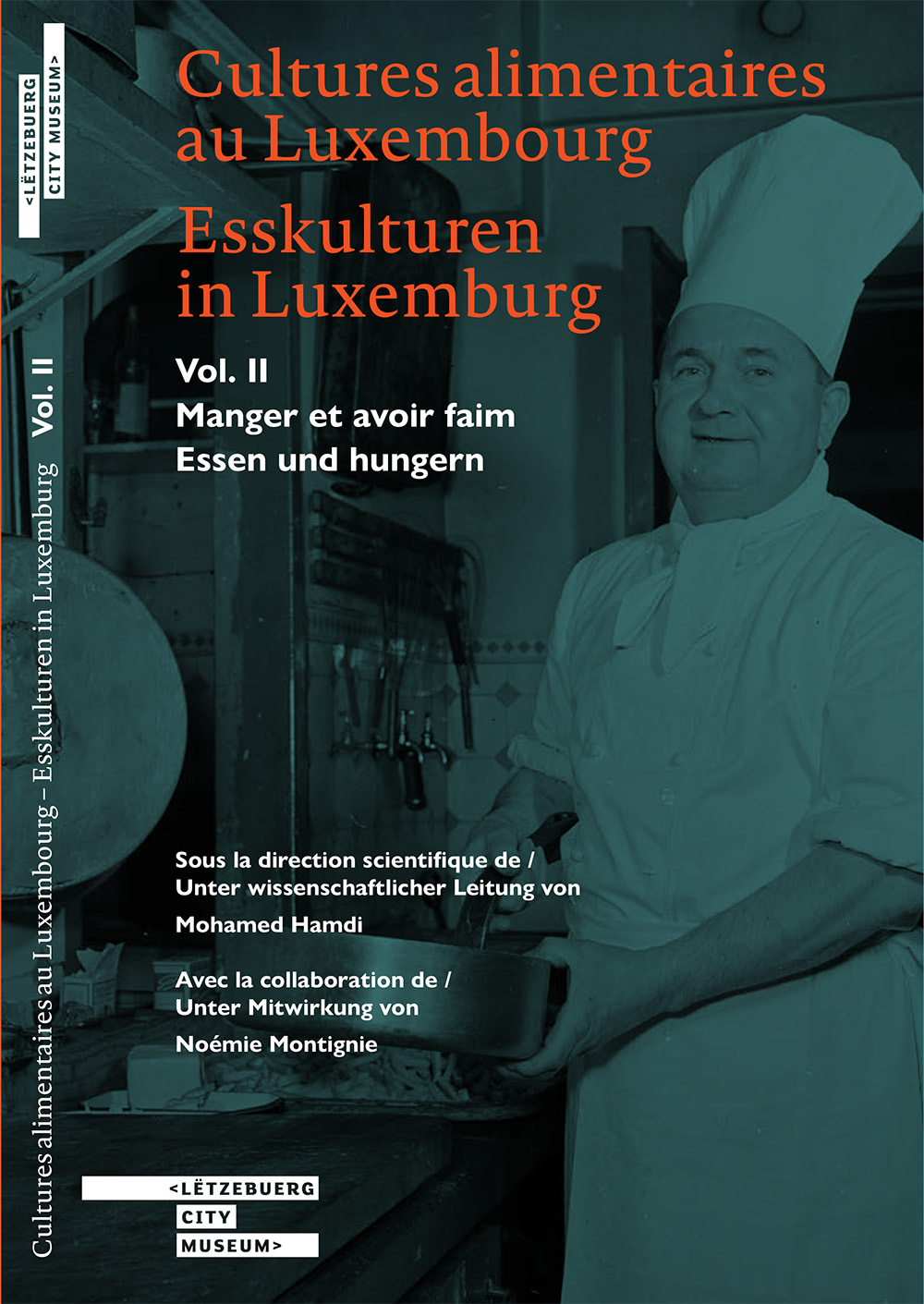 <LËTZEBUERG CITY MUSEUM>

Cultures alimentaires au Luxembourg – Esskulturen in Luxemburg Vol. II

Cultures alimentaires au Luxembourg
Esskulturen in Luxemburg

Vol. II
Manger et avoir faim
Essen und hungern

Sous la direction scientifique de /
Unter wissenschaftlicher Leitung von
Mohamed Hamdi

Avec la collaboration de /
Unter Mitwirkung von
Noémie Montignie

<LËTZEBUERG
CITY
MUSEUM>